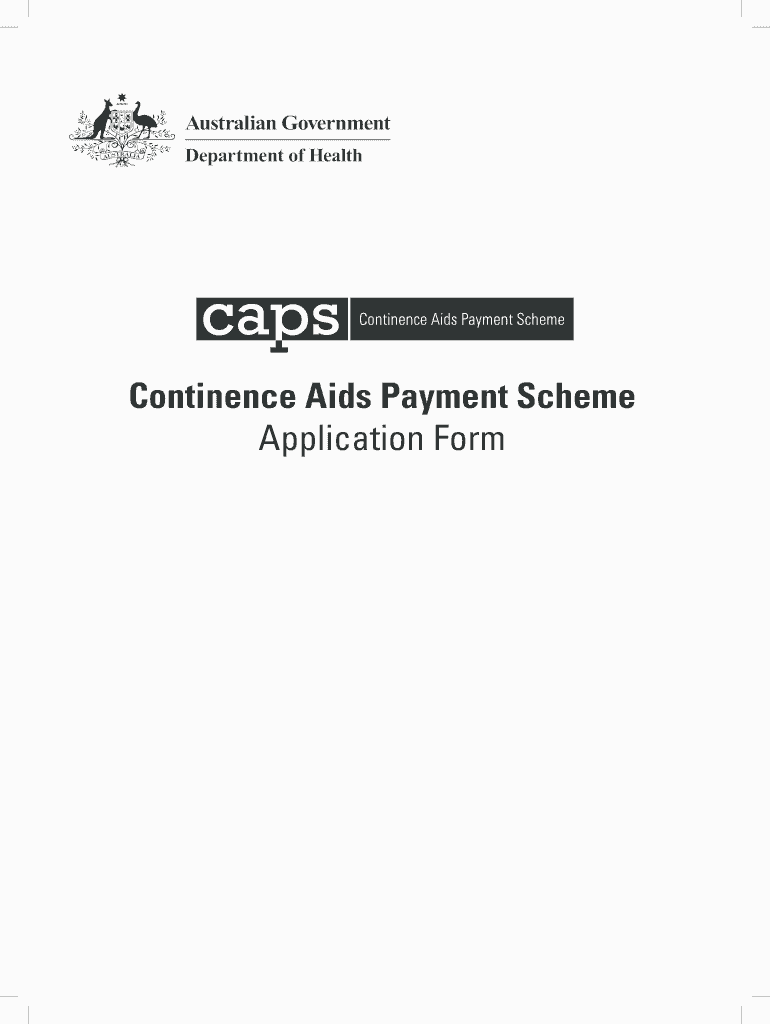 Australian Government
Department of Health

caps Continence Aids Payment Scheme

Continence Aids Payment Scheme
Application Form